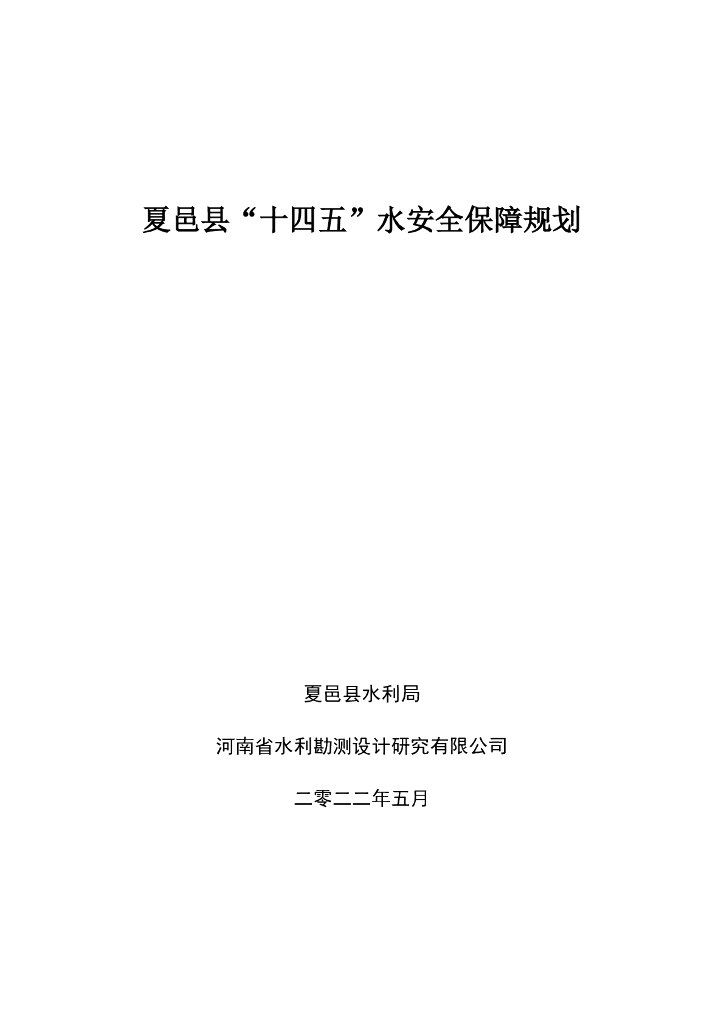 夏邑县“十四五”水安全保障规划

夏邑县水利局

河南省水利勘测设计研究有限公司

二零二二年五月